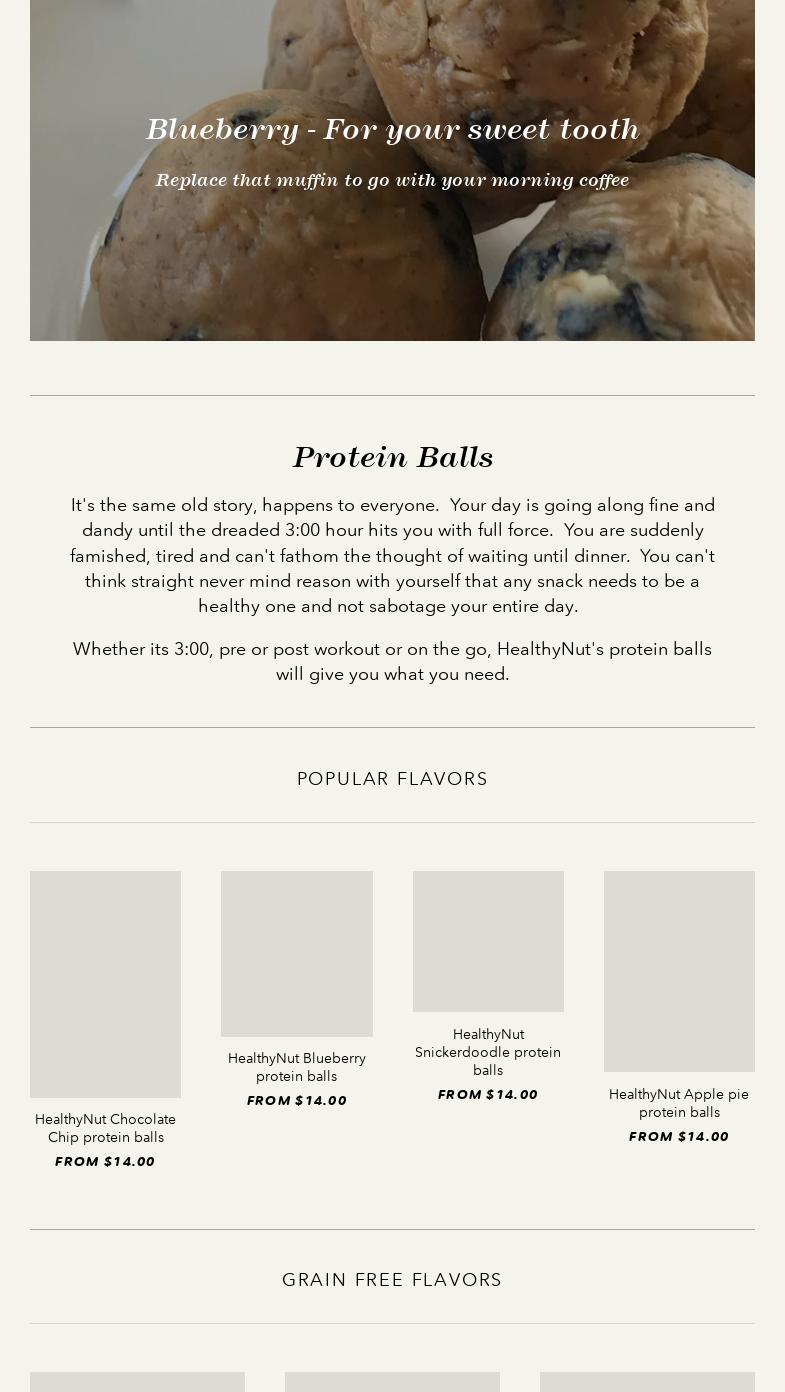 Blueberry - For your sweet tooth

Replace that muffin to go with your morning coffee

Protein Balls

It's the same old story, happens to everyone. Your day is going along fine and dandy until the dreaded 3:00 hour hits you with full force. You are suddenly famished, tired and can't fathom the thought of waiting until dinner. You can't think straight never mind reason with yourself that any snack needs to be a healthy one and not sabotage your entire day.

Whether its 3:00, pre or post workout or on the go, HealthyNut's protein balls will give you what you need.

POPULAR FLAVORS

HealthyNut Chocolate Chip protein balls
FROM $14.00

HealthyNut Blueberry protein balls
FROM $14.00

HealthyNut Snickerdoodle protein balls
FROM $14.00

HealthyNut Apple pie protein balls
FROM $14.00

GRAIN FREE FLAVORS